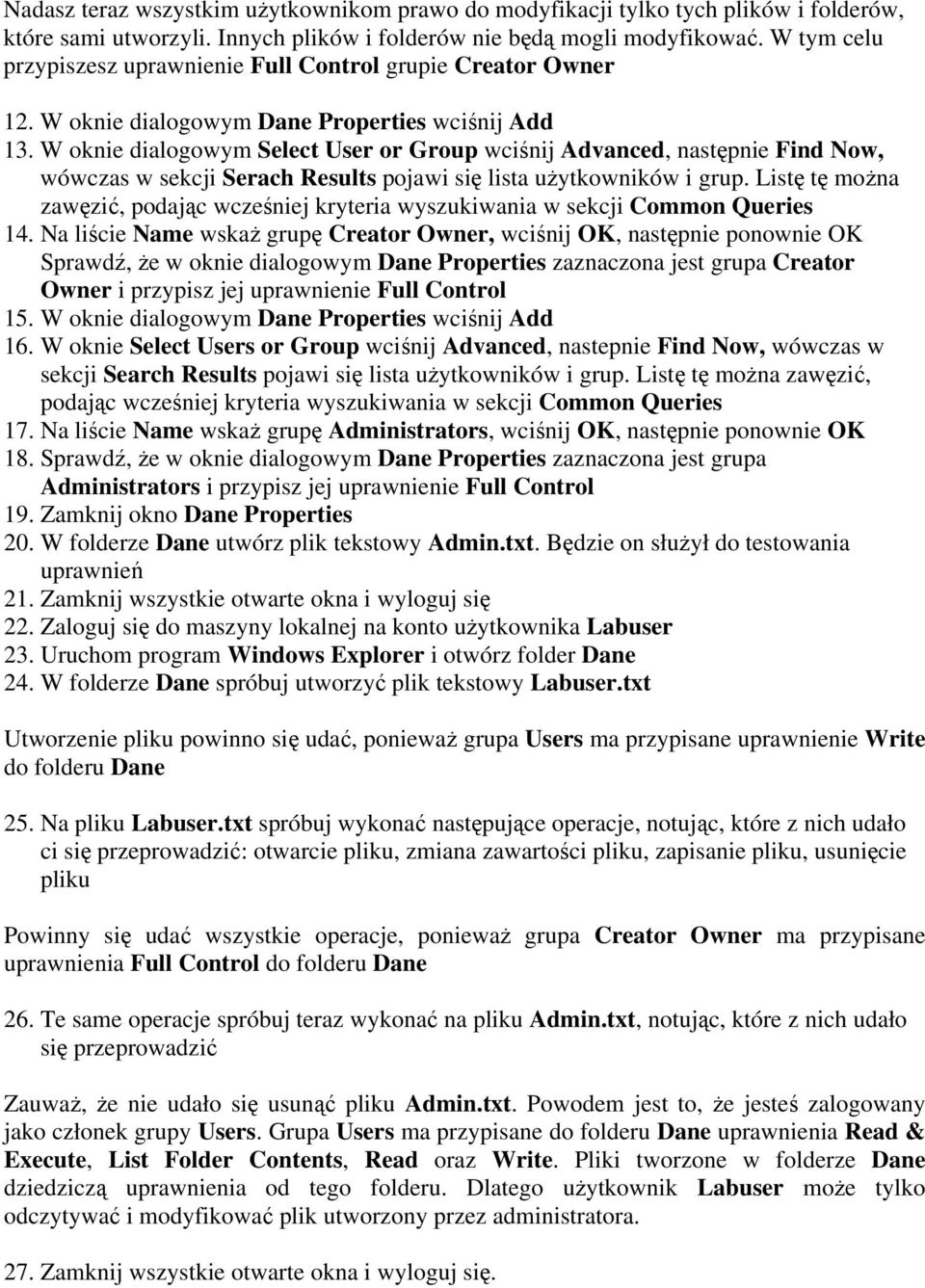 Nadasz teraz wszystkim użytkownikom prawo do modyfikacji tylko tych plików i folderów, które sami utworzyli. Innych plików i folderów nie będą mogli modyfikować. W tym celu przypiszesz uprawnienie Full Control grupie Creator Owner

12. W oknie dialogowym Dane Properties wciśnij Add
13. W oknie dialogowym Select User or Group wciśnij Advanced, następnie Find Now, wówczas w sekcji Serach Results pojawi się lista użytkowników i grup. Listę tę można zawęzić, podając wcześniej kryteria wyszukiwania w sekcji Common Queries
14. Na liście Name wskaż grupę Creator Owner, wciśnij OK, następnie ponownie OK Sprawdź, że w oknie dialogowym Dane Properties zaznaczona jest grupa Creator Owner i przypisz jej uprawnienie Full Control
15. W oknie dialogowym Dane Properties wciśnij Add
16. W oknie Select Users or Group wciśnij Advanced, nastepnie Find Now, wówczas w sekcji Search Results pojawi się lista użytkowników i grup. Listę tę można zawęzić, podając wcześniej kryteria wyszukiwania w sekcji Common Queries
17. Na liście Name wskaż grupę Administrators, wciśnij OK, następnie ponownie OK
18. Sprawdź, że w oknie dialogowym Dane Properties zaznaczona jest grupa Administrators i przypisz jej uprawnienie Full Control
19. Zamknij okno Dane Properties
20. W folderze Dane utwórz plik tekstowy Admin.txt. Będzie on służył do testowania uprawnień
21. Zamknij wszystkie otwarte okna i wyloguj się
22. Zaloguj się do maszyny lokalnej na konto użytkownika Labuser
23. Uruchom program Windows Explorer i otwórz folder Dane
24. W folderze Dane spróbuj utworzyć plik tekstowy Labuser.txt

Utworzenie pliku powinno się udać, ponieważ grupa Users ma przypisane uprawnienie Write do folderu Dane

25. Na pliku Labuser.txt spróbuj wykonać następujące operacje, notując, które z nich udało ci się przeprowadzić: otwarcie pliku, zmiana zawartości pliku, zapisanie pliku, usunięcie pliku

Powinny się udać wszystkie operacje, ponieważ grupa Creator Owner ma przypisane uprawnienia Full Control do folderu Dane

26. Te same operacje spróbuj teraz wykonać na pliku Admin.txt, notując, które z nich udało się przeprowadzić

Zauważ, że nie udało się usunąć pliku Admin.txt. Powodem jest to, że jesteś zalogowany jako członek grupy Users. Grupa Users ma przypisane do folderu Dane uprawnienia Read & Execute, List Folder Contents, Read oraz Write. Pliki tworzone w folderze Dane dziedziczą uprawnienia od tego folderu. Dlatego użytkownik Labuser może tylko odczytywać i modyfikować plik utworzony przez administratora.

27. Zamknij wszystkie otwarte okna i wyloguj się.